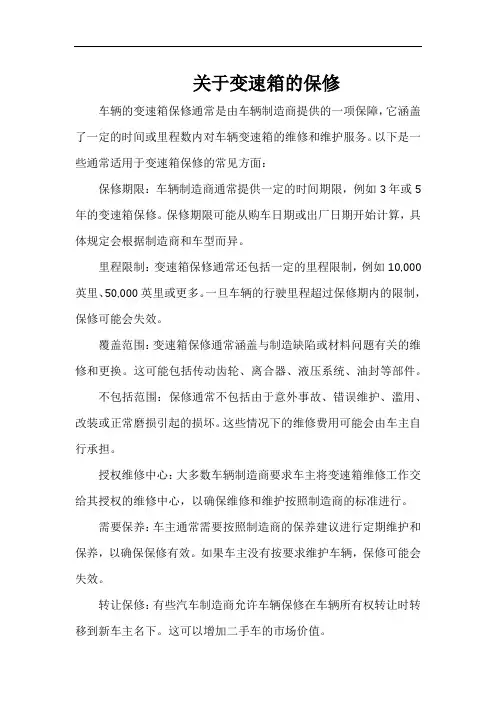 关于变速箱的保修

车辆的变速箱保修通常是由车辆制造商提供的一项保障，它涵盖了一定的时间或里程数内对车辆变速箱的维修和维护服务。以下是一些通常适用于变速箱保修的常见方面：

保修期限：车辆制造商通常提供一定的时间期限，例如 3 年或 5 年的变速箱保修。保修期限可能从购车日期或出厂日期开始计算，具体规定会根据制造商和车型而异。

里程限制：变速箱保修通常还包括一定的里程限制，例如 10,000 英里、50,000 英里或更多。一旦车辆的行驶里程超过保修期内的限制，保修可能会失效。

覆盖范围：变速箱保修通常涵盖与制造缺陷或材料问题有关的维修和更换。这可能包括传动齿轮、离合器、液压系统、油封等部件。

不包括范围：保修通常不包括由于意外事故、错误维护、滥用、改装或正常磨损引起的损坏。这些情况下的维修费用可能会由车主自行承担。

授权维修中心：大多数车辆制造商要求车主将变速箱维修工作交给其授权的维修中心，以确保维修和维护按照制造商的标准进行。

需要保养：车主通常需要按照制造商的保养建议进行定期维护和保养，以确保保修有效。如果车主没有按要求维护车辆，保修可能会失效。

转让保修：有些汽车制造商允许车辆保修在车辆所有权转让时转移到新车主名下。这可以增加二手车的市场价值。